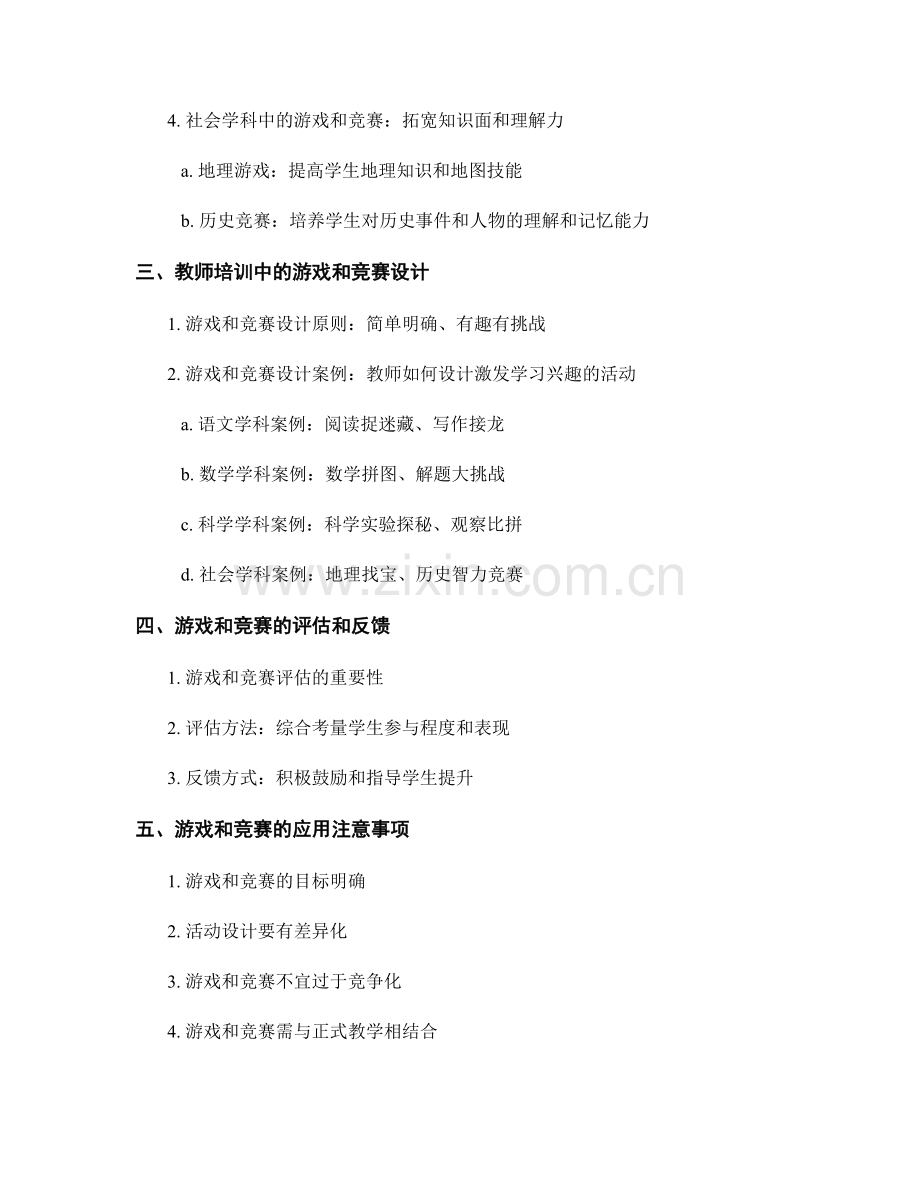 4.社会学科中的游戏和竞赛：拓宽知识面和理解力

a.地理游戏：提高学生地理知识和地图技能

b.历史竞赛：培养学生对历史事件和人物的理解和记忆能力

三、教师培训中的游戏和竞赛设计

1.游戏和竞赛设计原则：简单明确、有趣有挑战

2.游戏和竞赛设计案例：教师如何设计激发学习兴趣的活动

a.语文学科案例：阅读捉迷藏、写作接龙

b.数学学科案例：数学拼图、解题大挑战

c.科学学科案例：科学实验探秘、观察比拼

d.社会学科案例：地理找宝、历史智力竞赛

四、游戏和竞赛的评估和反馈

1.游戏和竞赛评估的重要性

2.评估方法：综合考量学生参与程度和表现

3.反馈方式：积极鼓励和指导学生提升

五、游戏和竞赛的应用注意事项

1.游戏和竞赛的目标明确

2.活动设计要有差异化

3.游戏和竞赛不宜过于竞争化

4.游戏和竞赛需与正式教学相结合

www.zixin.com.cn